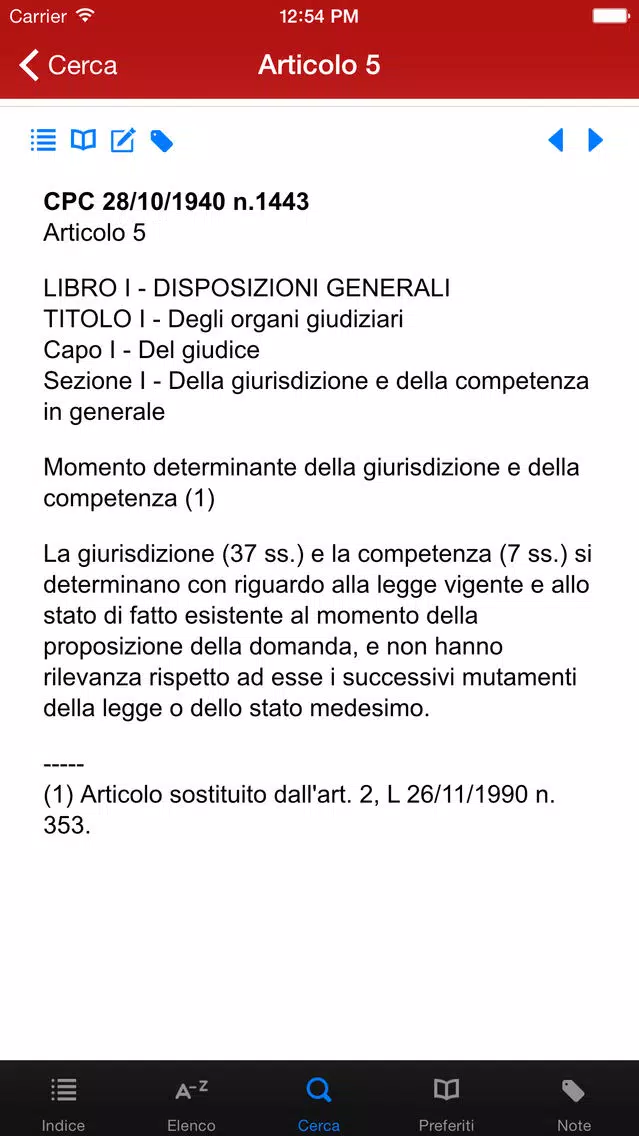 Carrier 12:54 PM

Cerca Articolo 5

CPC 28/10/1940 n.1443
Articolo 5

LIBRO I - DISPOSIZIONI GENERALI
TITOLO I - Degli organi giudiziari
Capo I - Del giudice
Sezione I - Della giurisdizione e della competenza in generale

Momento determinante della giurisdizione e della competenza (1)

La giurisdizione (37 ss.) e la competenza (7 ss.) si determinano con riguardo alla legge vigente e allo stato di fatto esistente al momento della proposizione della domanda, e non hanno rilevanza rispetto ad esse i successivi mutamenti della legge o dello stato medesimo.

-----
(1) Articolo sostituito dall'art. 2, L 26/11/1990 n. 353.

Indice Elenco Cerca Preferiti Note